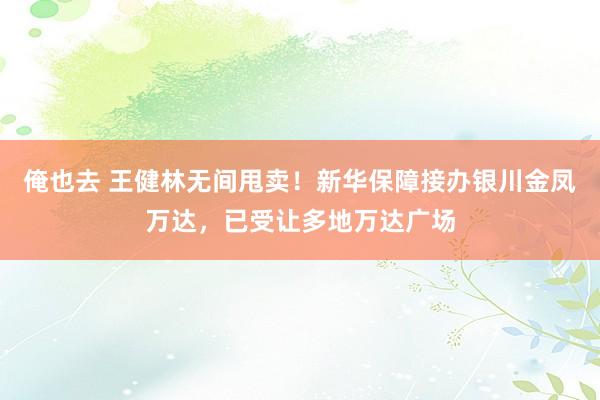 俺也去 王健林无间甩卖！新华保障接办银川金凤万达，已受让多地万达广场